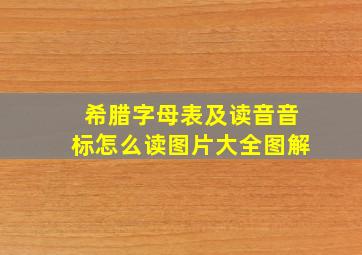 希腊字母表及读音音标怎么读图片大全图解